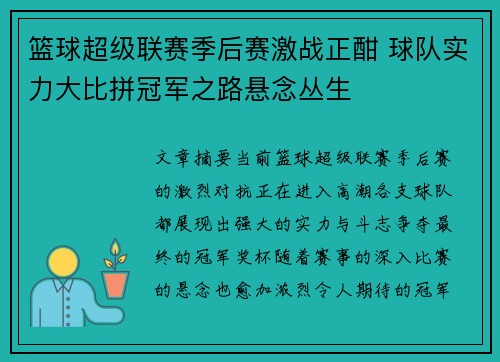 篮球超级联赛季后赛激战正酣 球队实力大比拼冠军之路悬念丛生

文章摘要当前篮球超级联赛季后赛的激烈对抗正在进入高潮各支球队都展现出强大的实力与斗志争夺最终的冠军奖杯随着赛事的深入比赛的悬念也愈加激烈令人期待的冠军